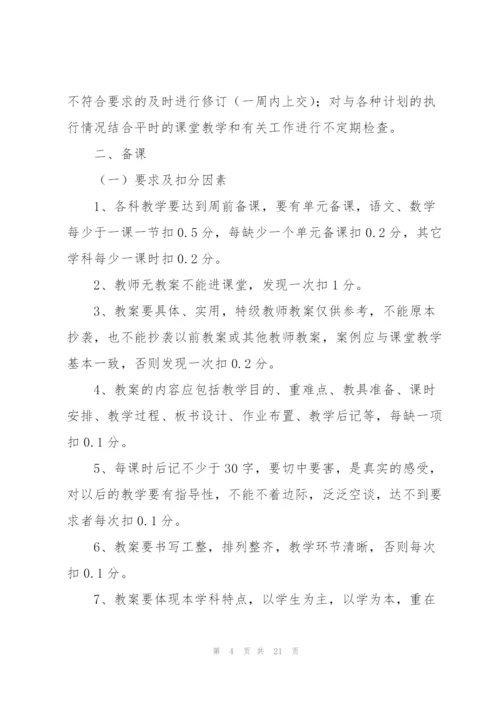 不符合要求的及时进行修订（一周内上交）；对与各种计划的执行情况结合平时的课堂教学和有关工作进行不定期检查。

二、备课

（一）要求及扣分因素

1、各科教学要达到周前备课，要有单元备课，语文、数学每少于一课一节扣0.5分，每缺少一个单元备课扣0.2分，其它学科每少一课时扣0.2分。

2、教师无教案不能进课堂，发现一次扣1分。

3、教案要具体、实用，特级教师教案仅供参考，不能原本抄袭，也不能抄袭以前教案或其他教师教案，案例应与课堂教学基本一致，否则发现一次扣0.2分。

4、教案的内容应包括教学目的、重难点、教具准备、课时安排、教学过程、板书设计、作业布置、教学后记等，每缺一项扣0.1分。

5、每课时后记不少于30字，要切中要害，是真实的感受，对以后的教学要有指导性，不能不着边际，泛泛空谈，达不到要求者每次扣0.1分。

6、教案要书写工整，排列整齐，教学环节清晰，否则每次扣0.1分。

7、教案要体现本学科特点，以学生为主，以学为本，重在

第 4 页 共 21 页